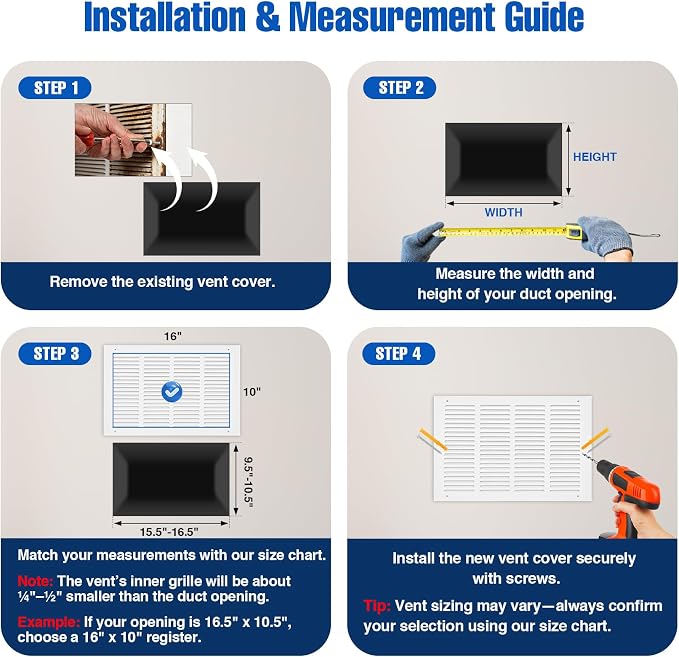 Installation & Measurement Guide

STEP 1

Remove the existing vent cover.

STEP 2

HEIGHT

WIDTH

Measure the width and height of your duct opening.

STEP 3

16"

10"

9.5"-10.5"

15.5"-16.5"

Match your measurements with our size chart.

Note: The vent's inner grille will be about ¼"–½" smaller than the duct opening.

Example: If your opening is 16.5" x 10.5", choose a 16" x 10" register.

STEP 4

Install the new vent cover securely with screws.

Tip: Vent sizing may vary—always confirm your selection using our size chart.